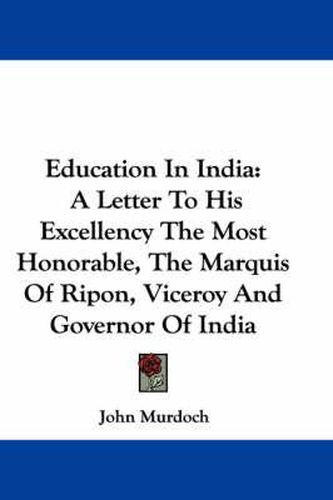 Education In India: A Letter To His Excellency The Most Honorable, The Marquis Of Ripon, Viceroy And Governor Of India

John Murdoch